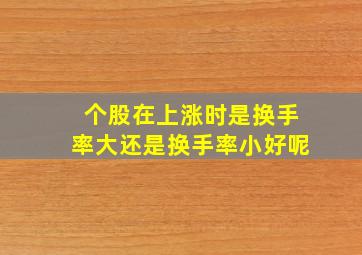 个股在上涨时是换手率大还是换手率小好呢